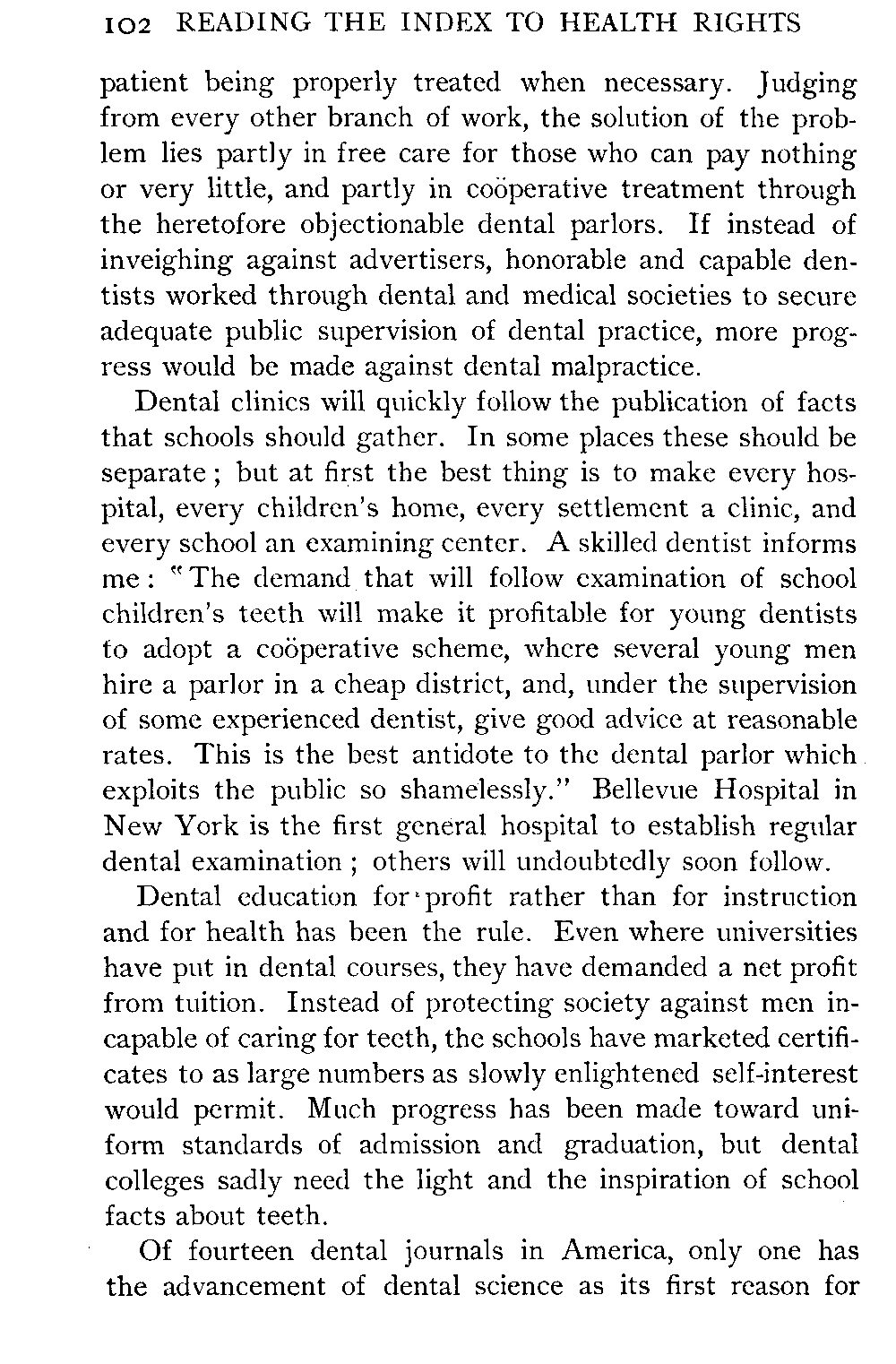 102 READING THE INDEX TO HEALTH RIGHTS

patient being properly treated when necessary. Judging from every other branch of work, the solution of the problem lies partly in free care for those who can pay nothing or very little, and partly in coöperative treatment through the heretofore objectionable dental parlors. If instead of inveighing against advertisers, honorable and capable dentists worked through dental and medical societies to secure adequate public supervision of dental practice, more progress would be made against dental malpractice.

Dental clinics will quickly follow the publication of facts that schools should gather. In some places these should be separate; but at first the best thing is to make every hospital, every children's home, every settlement a clinic, and every school an examining center. A skilled dentist informs me: "The demand that will follow examination of school children's teeth will make it profitable for young dentists to adopt a coöperative scheme, where several young men hire a parlor in a cheap district, and, under the supervision of some experienced dentist, give good advice at reasonable rates. This is the best antidote to the dental parlor which exploits the public so shamelessly." Bellevue Hospital in New York is the first general hospital to establish regular dental examination; others will undoubtedly soon follow.

Dental education for profit rather than for instruction and for health has been the rule. Even where universities have put in dental courses, they have demanded a net profit from tuition. Instead of protecting society against men incapable of caring for teeth, the schools have marketed certificates to as large numbers as slowly enlightened self-interest would permit. Much progress has been made toward uniform standards of admission and graduation, but dental colleges sadly need the light and the inspiration of school facts about teeth.

Of fourteen dental journals in America, only one has the advancement of dental science as its first reason for